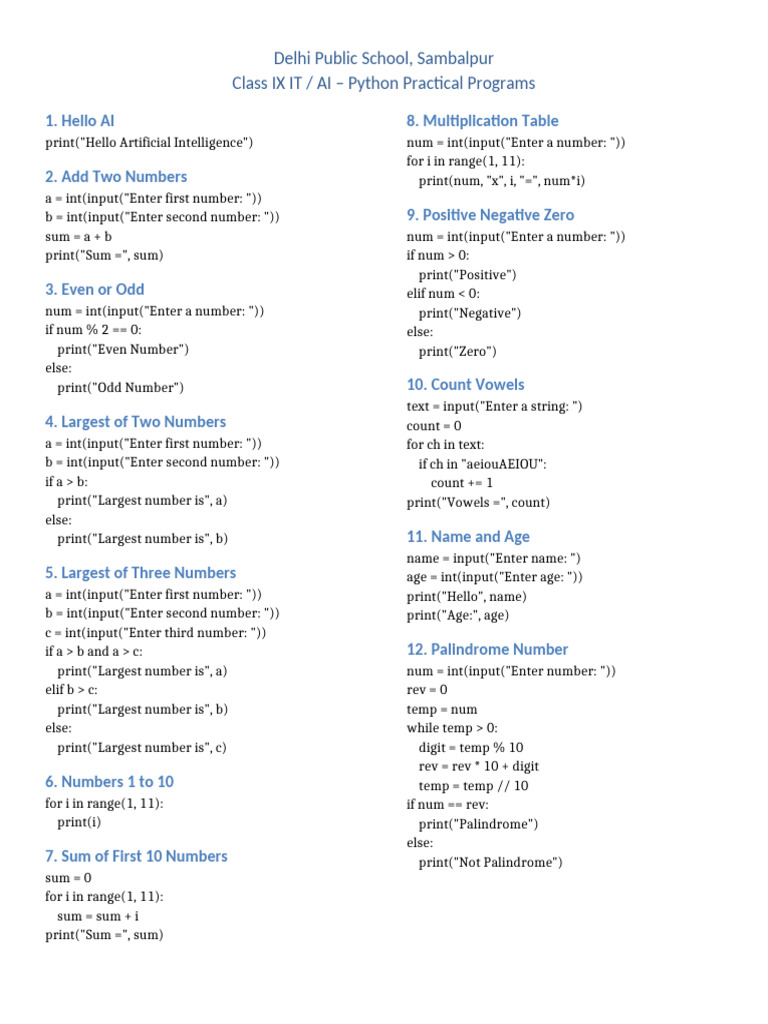 Delhi Public School, Sambalpur
Class IX IT / AI – Python Practical Programs

1. Hello AI
print("Hello Artificial Intelligence")

2. Add Two Numbers
a = int(input("Enter first number: "))
b = int(input("Enter second number: "))
sum = a + b
print("Sum =", sum)

3. Even or Odd
num = int(input("Enter a number: "))
if num % 2 == 0:
print("Even Number")
else:
print("Odd Number")

4. Largest of Two Numbers
a = int(input("Enter first number: "))
b = int(input("Enter second number: "))
if a > b:
print("Largest number is", a)
else:
print("Largest number is", b)

5. Largest of Three Numbers
a = int(input("Enter first number: "))
b = int(input("Enter second number: "))
c = int(input("Enter third number: "))
if a > b and a > c:
print("Largest number is", a)
elif b > c:
print("Largest number is", b)
else:
print("Largest number is", c)

6. Numbers 1 to 10
for i in range(1, 11):
print(i)

7. Sum of First 10 Numbers
sum = 0
for i in range(1, 11):
sum = sum + i
print("Sum =", sum)

8. Multiplication Table
num = int(input("Enter a number: "))
for i in range(1, 11):
print(num, "x", i, "=", num*i)

9. Positive Negative Zero
num = int(input("Enter a number: "))
if num > 0:
print("Positive")
elif num < 0:
print("Negative")
else:
print("Zero")

10. Count Vowels
text = input("Enter a string: ")
count = 0
for ch in text:
if ch in "aeiouAEIOU":
count += 1
print("Vowels =", count)

11. Name and Age
name = input("Enter name: ")
age = int(input("Enter age: "))
print("Hello", name)
print("Age:", age)

12. Palindrome Number
num = int(input("Enter number: "))
rev = 0
temp = num
while temp > 0:
digit = temp % 10
rev = rev * 10 + digit
temp = temp // 10
if num == rev:
print("Palindrome")
else:
print("Not Palindrome")